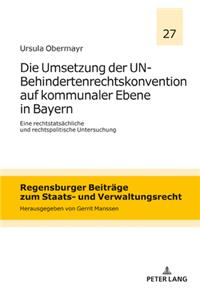 27

Ursula Obermayr

Die Umsetzung der UN-Behindertenrechtskonvention auf kommunaler Ebene in Bayern

Eine rechtstatsächliche und rechtspolitische Untersuchung

Regensburger Beiträge zum Staats- und Verwaltungsrecht

Herausgegeben von Gerrit Manssen

PETER LANG